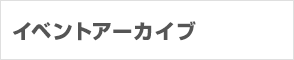 イベントアーカイブ